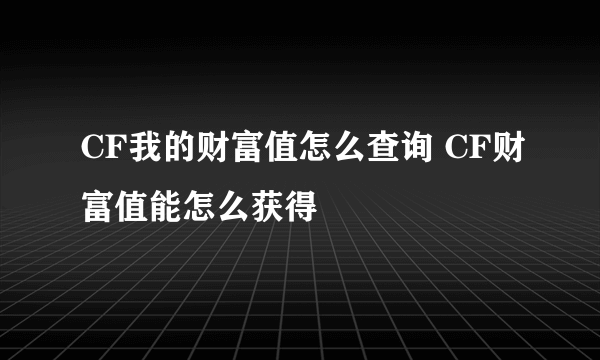 CF我的财富值怎么查询 CF财富值能怎么获得